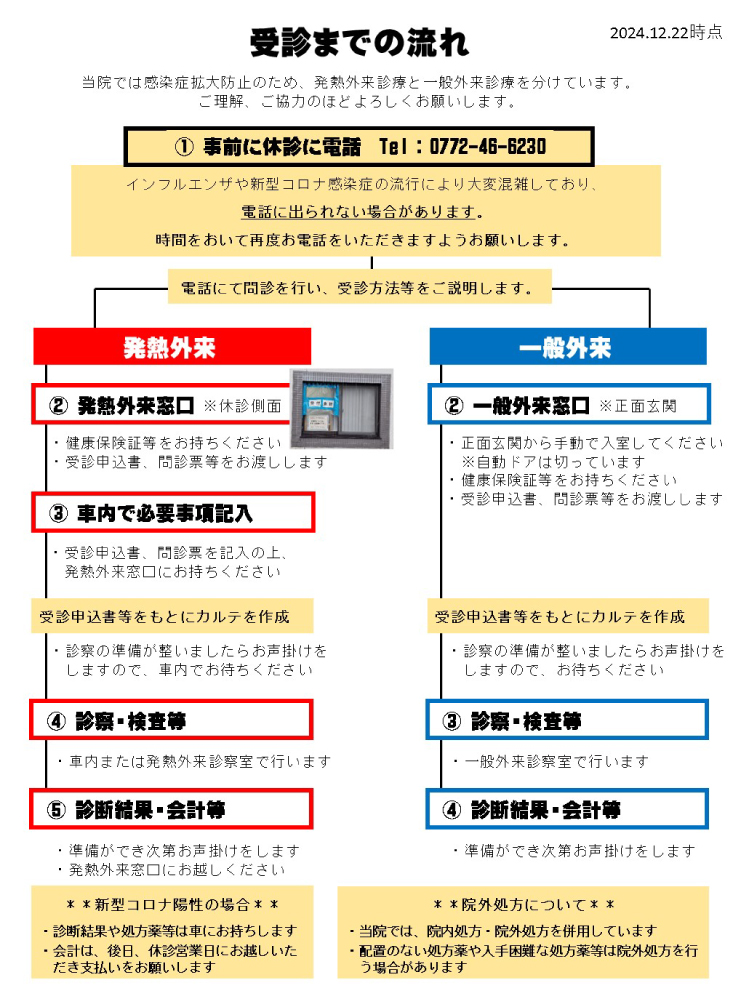 受診までの流れ

2024.12.22時点

当院では感染症拡大防止のため、発熱外来診療と一般外来診療を分けています。
ご理解、ご協力のほどよろしくお願いします。

① 事前に休診に電話　Tel：0772-46-6230

インフルエンザや新型コロナ感染症の流行により大変混雑しており、
電話に出られない場合があります。
時間をおいて再度お電話をいただきますようお願いします。

電話にて問診を行い、受診方法等をご説明します。

発熱外来

② 発熱外来窓口 ※休診側面

・健康保険証等をお持ちください
・受診申込書、問診票等をお渡しします

③ 車内で必要事項記入

・受診申込書、問診票を記入の上、発熱外来窓口にお持ちください

受診申込書等をもとにカルテを作成

・診察の準備が整いましたらお声掛けをしますので、車内でお待ちください

④ 診察・検査等

・車内または発熱外来診察室で行います

⑤ 診断結果・会計等

・準備ができ次第お声掛けをします
・発熱外来窓口にお越しください

＊＊新型コロナ陽性の場合＊＊
・診断結果や処方薬等は車にお持ちします
・会計は、後日、休診営業日にお越しいただき支払いをお願いします

一般外来

② 一般外来窓口 ※正面玄関

・正面玄関から手動で入室してください
※自動ドアは切っています
・健康保険証等をお持ちください
・受診申込書、問診票等をお渡しします

受診申込書等をもとにカルテを作成

・診察の準備が整いましたらお声掛けをしますので、お待ちください

③ 診察・検査等

・一般外来診察室で行います

④ 診断結果・会計等

・準備ができ次第お声掛けをします

＊＊院外処方について＊＊
・当院では、院内処方・院外処方を併用しています
・配置のない処方薬や入手困難な処方薬等は院外処方を行う場合があります